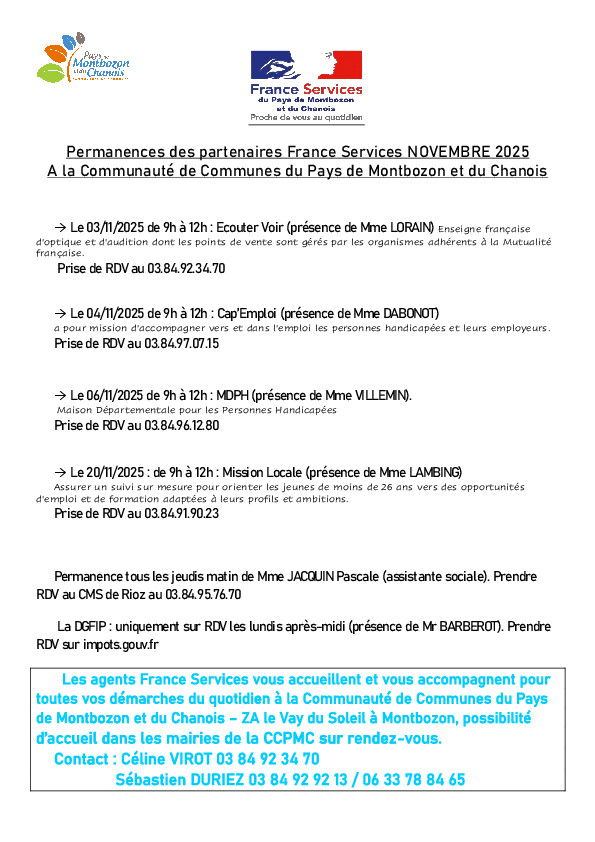 Pays de Montbozon et du Chanois

France Services
du Pays de Montbozon
et du Chanois
Proche de vous au quotidien

Permanences des partenaires France Services NOVEMBRE 2025
A la Communauté de Communes du Pays de Montbozon et du Chanois

→ Le 03/11/2025 de 9h à 12h : Ecouter Voir (présence de Mme LORAIN) Enseigne française d'optique et d'audition dont les points de vente sont gérés par les organismes adhérents à la Mutualité française.
Prise de RDV au 03.84.92.34.70

→ Le 04/11/2025 de 9h à 12h : Cap'Emploi (présence de Mme DABONOT) a pour mission d'accompagner vers et dans l'emploi les personnes handicapées et leurs employeurs.
Prise de RDV au 03.84.97.07.15

→ Le 06/11/2025 de 9h à 12h : MDPH (présence de Mme VILLEMIN).
Maison Départementale pour les Personnes Handicapées
Prise de RDV au 03.84.96.12.80

→ Le 20/11/2025 : de 9h à 12h : Mission Locale (présence de Mme LAMBING)
Assurer un suivi sur mesure pour orienter les jeunes de moins de 26 ans vers des opportunités d'emploi et de formation adaptées à leurs profils et ambitions.
Prise de RDV au 03.84.91.90.23

Permanence tous les jeudis matin de Mme JACQUIN Pascale (assistante sociale). Prendre RDV au CMS de Rioz au 03.84.95.76.70

La DGFIP : uniquement sur RDV les lundis après-midi (présence de Mr BARBEROT). Prendre RDV sur impots.gouv.fr

Les agents France Services vous accueillent et vous accompagnent pour toutes vos démarches du quotidien à la Communauté de Communes du Pays de Montbozon et du Chanois – ZA le Vay du Soleil à Montbozon, possibilité d'accueil dans les mairies de la CCPMC sur rendez-vous.
Contact : Céline VIROT 03 84 92 34 70
Sébastien DURIEZ 03 84 92 92 13 / 06 33 78 84 65